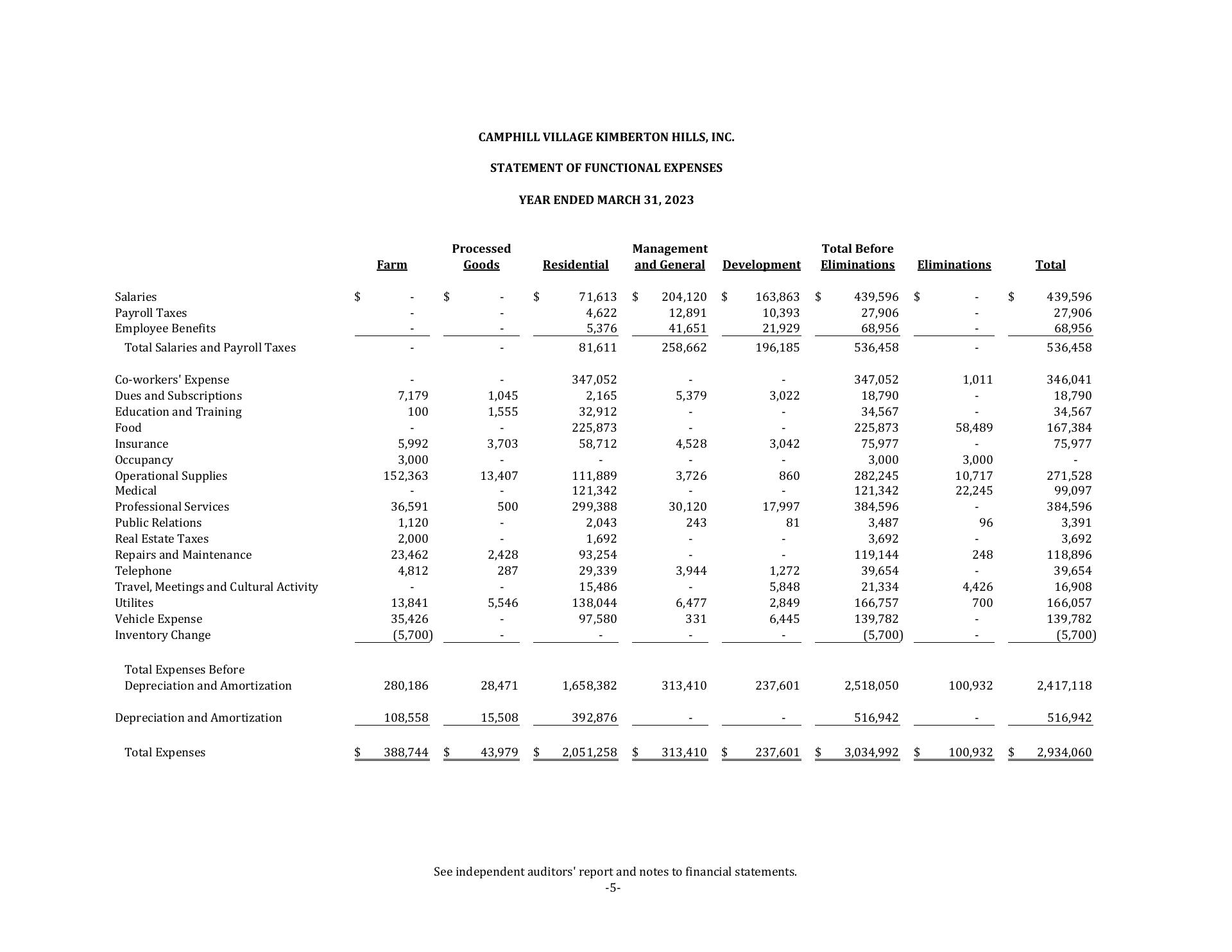 CAMPHILL VILLAGE KIMBERTON HILLS, INC.

STATEMENT OF FUNCTIONAL EXPENSES

YEAR ENDED MARCH 31, 2023

| | Farm | Processed Goods | Residential | Management and General | Development | Total Before Eliminations | Eliminations | Total |
|---|---|---|---|---|---|---|---|---|
| Salaries | $ - | $ - | $ 71,613 | $ 204,120 | $ 163,863 | $ 439,596 | $ - | $ 439,596 |
| Payroll Taxes | - | - | 4,622 | 12,891 | 10,393 | 27,906 | - | 27,906 |
| Employee Benefits | - | - | 5,376 | 41,651 | 21,929 | 68,956 | - | 68,956 |
| Total Salaries and Payroll Taxes | - | - | 81,611 | 258,662 | 196,185 | 536,458 | - | 536,458 |
| Co-workers' Expense | - | - | 347,052 | - | - | 347,052 | 1,011 | 346,041 |
| Dues and Subscriptions | 7,179 | 1,045 | 2,165 | 5,379 | 3,022 | 18,790 | - | 18,790 |
| Education and Training | 100 | 1,555 | 32,912 | - | - | 34,567 | - | 34,567 |
| Food | - | - | 225,873 | - | - | 225,873 | 58,489 | 167,384 |
| Insurance | 5,992 | 3,703 | 58,712 | 4,528 | 3,042 | 75,977 | - | 75,977 |
| Occupancy | 3,000 | - | - | - | - | 3,000 | 3,000 | - |
| Operational Supplies | 152,363 | 13,407 | 111,889 | 3,726 | 860 | 282,245 | 10,717 | 271,528 |
| Medical | - | - | 121,342 | - | - | 121,342 | 22,245 | 99,097 |
| Professional Services | 36,591 | 500 | 299,388 | 30,120 | 17,997 | 384,596 | - | 384,596 |
| Public Relations | 1,120 | - | 2,043 | 243 | 81 | 3,487 | 96 | 3,391 |
| Real Estate Taxes | 2,000 | - | 1,692 | - | - | 3,692 | - | 3,692 |
| Repairs and Maintenance | 23,462 | 2,428 | 93,254 | - | - | 119,144 | 248 | 118,896 |
| Telephone | 4,812 | 287 | 29,339 | 3,944 | 1,272 | 39,654 | - | 39,654 |
| Travel, Meetings and Cultural Activity | - | - | 15,486 | - | 5,848 | 21,334 | 4,426 | 16,908 |
| Utilites | 13,841 | 5,546 | 138,044 | 6,477 | 2,849 | 166,757 | 700 | 166,057 |
| Vehicle Expense | 35,426 | - | 97,580 | 331 | 6,445 | 139,782 | - | 139,782 |
| Inventory Change | (5,700) | - | - | - | - | (5,700) | - | (5,700) |
| Total Expenses Before Depreciation and Amortization | 280,186 | 28,471 | 1,658,382 | 313,410 | 237,601 | 2,518,050 | 100,932 | 2,417,118 |
| Depreciation and Amortization | 108,558 | 15,508 | 392,876 | - | - | 516,942 | - | 516,942 |
| Total Expenses | $ 388,744 | $ 43,979 | $ 2,051,258 | $ 313,410 | $ 237,601 | $ 3,034,992 | $ 100,932 | $ 2,934,060 |

See independent auditors' report and notes to financial statements.
-5-